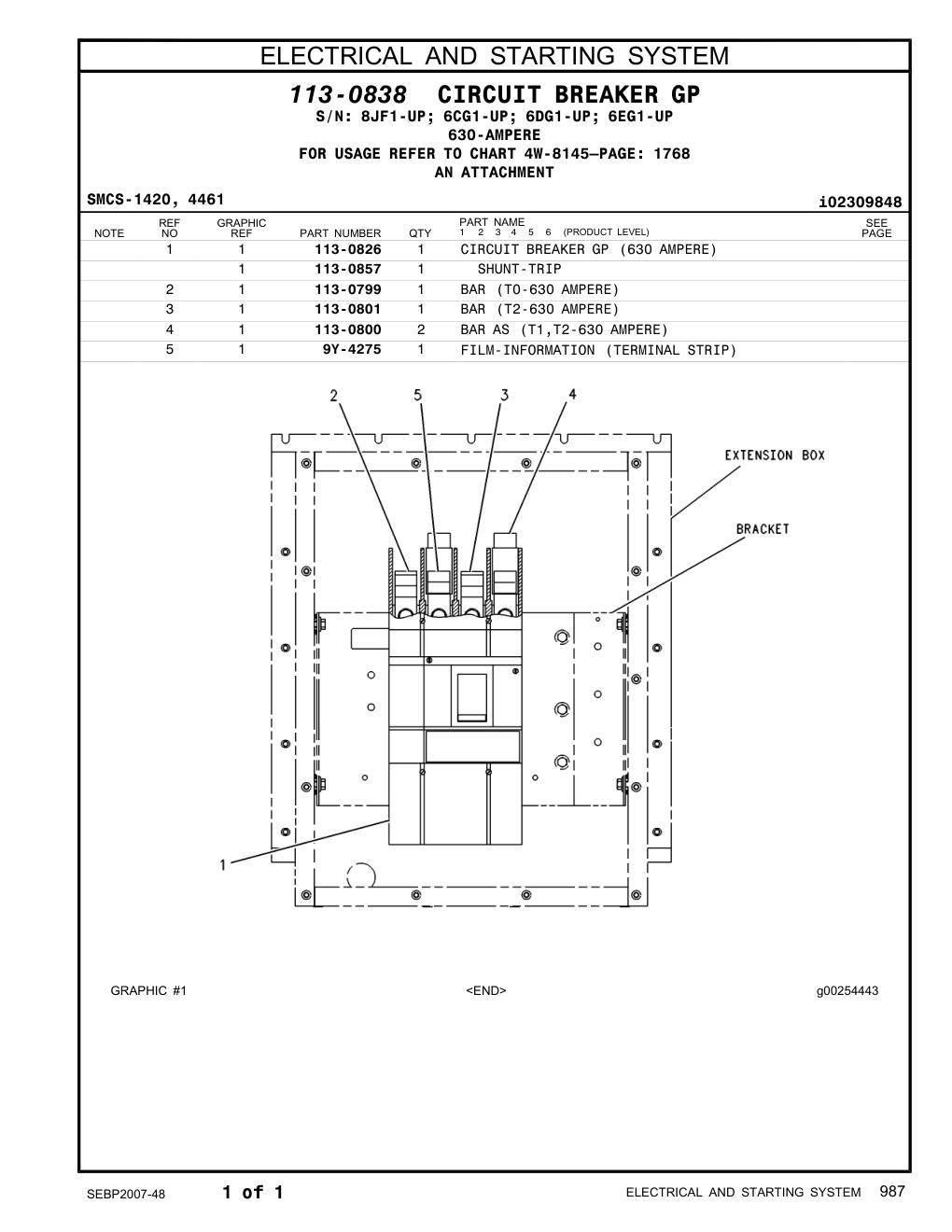 ELECTRICAL AND STARTING SYSTEM

113-0838 CIRCUIT BREAKER GP
S/N: 8JF1-UP; 6CG1-UP; 6DG1-UP; 6EG1-UP
630-AMPERE
FOR USAGE REFER TO CHART 4W-8145—PAGE: 1768
AN ATTACHMENT

SMCS-1420, 4461
i02309848

| NOTE | REF NO | GRAPHIC REF | PART NUMBER | QTY | PART NAME 1 2 3 4 5 6 (PRODUCT LEVEL) | SEE PAGE |
|---|---|---|---|---|---|---|
| | 1 | 1 | 113-0826 | 1 | CIRCUIT BREAKER GP (630 AMPERE) | |
| | | 1 | 113-0857 | 1 | SHUNT-TRIP | |
| | 2 | 1 | 113-0799 | 1 | BAR (T0-630 AMPERE) | |
| | 3 | 1 | 113-0801 | 1 | BAR (T2-630 AMPERE) | |
| | 4 | 1 | 113-0800 | 2 | BAR AS (T1,T2-630 AMPERE) | |
| | 5 | 1 | 9Y-4275 | 1 | FILM-INFORMATION (TERMINAL STRIP) | |

2 5 3 4
EXTENSION BOX
BRACKET
1

GRAPHIC #1
<END>
g00254443

SEBP2007-48
1 of 1
ELECTRICAL AND STARTING SYSTEM 987